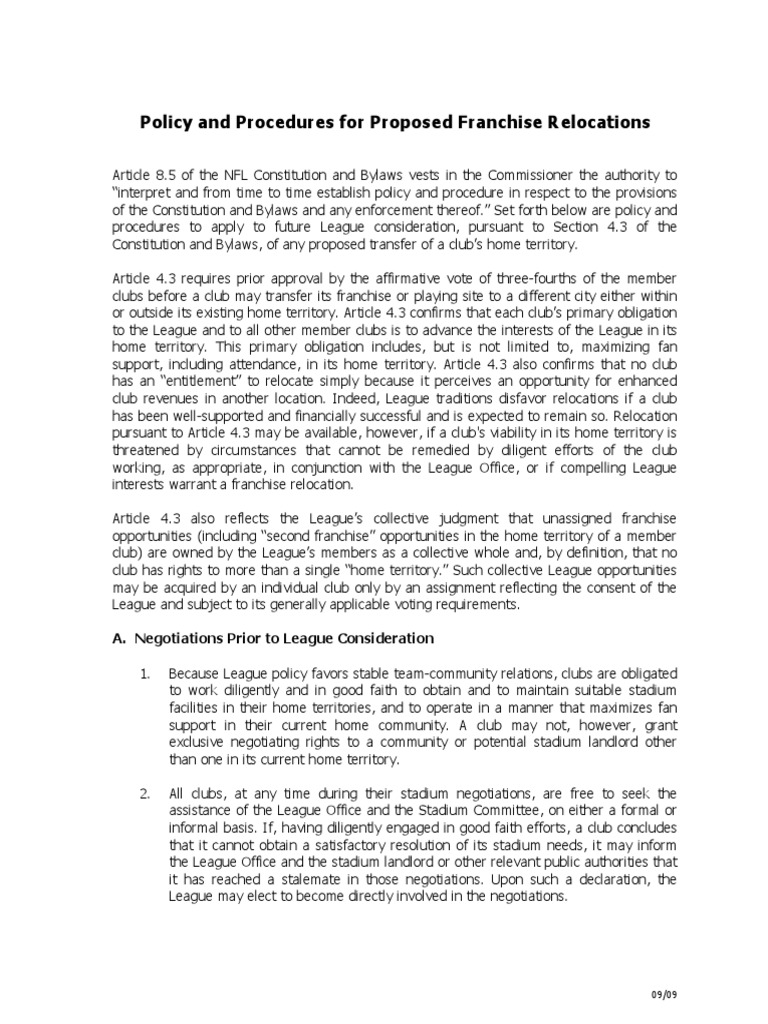 Policy and Procedures for Proposed Franchise Relocations

Article 8.5 of the NFL Constitution and Bylaws vests in the Commissioner the authority to "interpret and from time to time establish policy and procedure in respect to the provisions of the Constitution and Bylaws and any enforcement thereof." Set forth below are policy and procedures to apply to future League consideration, pursuant to Section 4.3 of the Constitution and Bylaws, of any proposed transfer of a club's home territory.

Article 4.3 requires prior approval by the affirmative vote of three-fourths of the member clubs before a club may transfer its franchise or playing site to a different city either within or outside its existing home territory. Article 4.3 confirms that each club's primary obligation to the League and to all other member clubs is to advance the interests of the League in its home territory. This primary obligation includes, but is not limited to, maximizing fan support, including attendance, in its home territory. Article 4.3 also confirms that no club has an "entitlement" to relocate simply because it perceives an opportunity for enhanced club revenues in another location. Indeed, League traditions disfavor relocations if a club has been well-supported and financially successful and is expected to remain so. Relocation pursuant to Article 4.3 may be available, however, if a club's viability in its home territory is threatened by circumstances that cannot be remedied by diligent efforts of the club working, as appropriate, in conjunction with the League Office, or if compelling League interests warrant a franchise relocation.

Article 4.3 also reflects the League's collective judgment that unassigned franchise opportunities (including "second franchise" opportunities in the home territory of a member club) are owned by the League's members as a collective whole and, by definition, that no club has rights to more than a single "home territory." Such collective League opportunities may be acquired by an individual club only by an assignment reflecting the consent of the League and subject to its generally applicable voting requirements.

A. Negotiations Prior to League Consideration

1. Because League policy favors stable team-community relations, clubs are obligated to work diligently and in good faith to obtain and to maintain suitable stadium facilities in their home territories, and to operate in a manner that maximizes fan support in their current home community. A club may not, however, grant exclusive negotiating rights to a community or potential stadium landlord other than one in its current home territory.

2. All clubs, at any time during their stadium negotiations, are free to seek the assistance of the League Office and the Stadium Committee, on either a formal or informal basis. If, having diligently engaged in good faith efforts, a club concludes that it cannot obtain a satisfactory resolution of its stadium needs, it may inform the League Office and the stadium landlord or other relevant public authorities that it has reached a stalemate in those negotiations. Upon such a declaration, the League may elect to become directly involved in the negotiations.

09/09